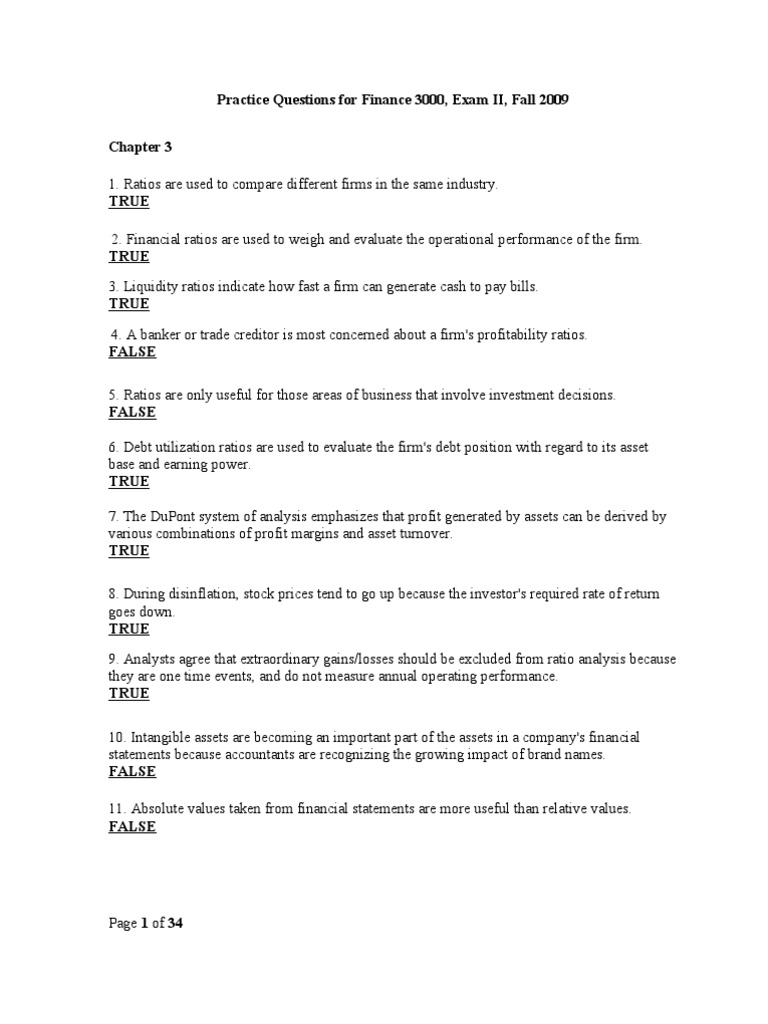 Practice Questions for Finance 3000, Exam II, Fall 2009

Chapter 3

1. Ratios are used to compare different firms in the same industry.
TRUE

2. Financial ratios are used to weigh and evaluate the operational performance of the firm.
TRUE

3. Liquidity ratios indicate how fast a firm can generate cash to pay bills.
TRUE

4. A banker or trade creditor is most concerned about a firm's profitability ratios.
FALSE

5. Ratios are only useful for those areas of business that involve investment decisions.
FALSE

6. Debt utilization ratios are used to evaluate the firm's debt position with regard to its asset base and earning power.
TRUE

7. The DuPont system of analysis emphasizes that profit generated by assets can be derived by various combinations of profit margins and asset turnover.
TRUE

8. During disinflation, stock prices tend to go up because the investor's required rate of return goes down.
TRUE

9. Analysts agree that extraordinary gains/losses should be excluded from ratio analysis because they are one time events, and do not measure annual operating performance.
TRUE

10. Intangible assets are becoming an important part of the assets in a company's financial statements because accountants are recognizing the growing impact of brand names.
FALSE

11. Absolute values taken from financial statements are more useful than relative values.
FALSE

Page 1 of 34